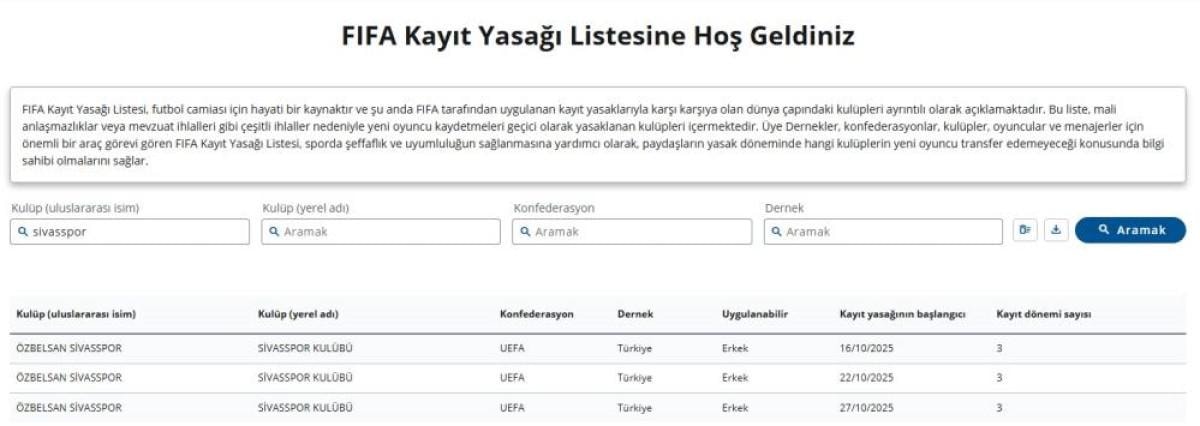 FIFA Kayıt Yasağı Listesine Hoş Geldiniz

FIFA Kayıt Yasağı Listesi, futbol camiası için hayati bir kaynaktır ve şu anda FIFA tarafından uygulanan kayıt yasaklarıyla karşı karşıya olan dünya çapındaki kulüpleri ayrıntılı olarak açıklamaktadır. Bu liste, mali anlaşmazlıklar veya mevzuat ihlalleri gibi çeşitli ihlaller nedeniyle yeni oyuncu kaydetmeleri geçici olarak yasaklanan kulüpleri içermektedir. Üye Dernekler, konfederasyonlar, kulüpler, oyuncular ve menajerler için önemli bir araç görevi gören FIFA Kayıt Yasağı Listesi, sporda şeffaflık ve uyumluluğun sağlanmasına yardımcı olarak, paydaşların yasak döneminde hangi kulüplerin yeni oyuncu transfer edemeyeceği konusunda bilgi sahibi olmalarını sağlar.

Kulüp (uluslararası isim)
sivasspor
Kulüp (yerel adı)
Aramak
Konfederasyon
Aramak
Dernek
Aramak
Aramak

| Kulüp (uluslararası isim) | Kulüp (yerel adı) | Konfederasyon | Dernek | Uygulanabilir | Kayıt yasağının başlangıcı | Kayıt dönemi sayısı |
|---|---|---|---|---|---|---|
| ÖZBELSAN SİVASSPOR | SİVASSPOR KULÜBÜ | UEFA | Türkiye | Erkek | 16/10/2025 | 3 |
| ÖZBELSAN SİVASSPOR | SİVASSPOR KULÜBÜ | UEFA | Türkiye | Erkek | 22/10/2025 | 3 |
| ÖZBELSAN SİVASSPOR | SİVASSPOR KULÜBÜ | UEFA | Türkiye | Erkek | 27/10/2025 | 3 |